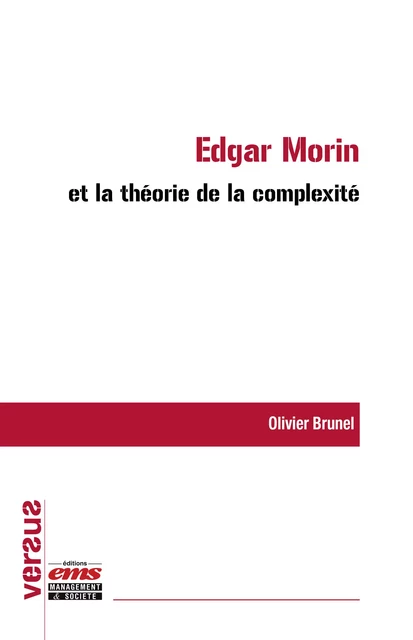 Edgar Morin

et la théorie de la complexité

Olivier Brunel

versus

éditions
ems
MANAGEMENT
& SOCIÉTÉ